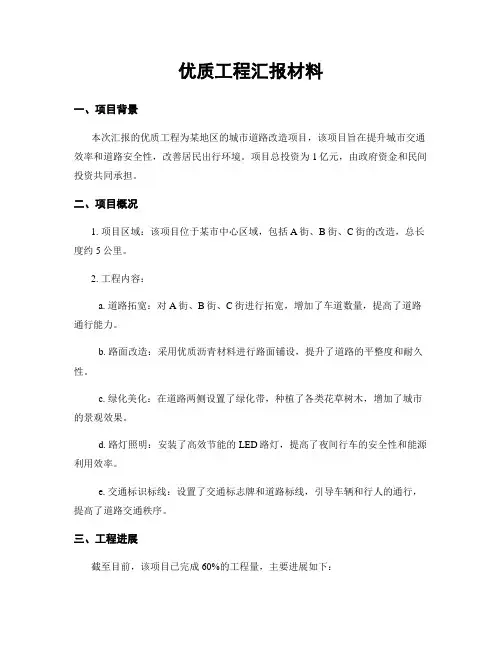 优质工程汇报材料

一、项目背景

本次汇报的优质工程为某地区的城市道路改造项目，该项目旨在提升城市交通效率和道路安全性，改善居民出行环境。项目总投资为1亿元，由政府资金和民间投资共同承担。

二、项目概况

1. 项目区域：该项目位于某市中心区域，包括A街、B街、C街的改造，总长度约5公里。

2. 工程内容：

a. 道路拓宽：对A街、B街、C街进行拓宽，增加了车道数量，提高了道路通行能力。

b. 路面改造：采用优质沥青材料进行路面铺设，提升了道路的平整度和耐久性。

c. 绿化美化：在道路两侧设置了绿化带，种植了各类花草树木，增加了城市的景观效果。

d. 路灯照明：安装了高效节能的LED路灯，提高了夜间行车的安全性和能源利用效率。

e. 交通标识标线：设置了交通标志牌和道路标线，引导车辆和行人的通行，提高了道路交通秩序。

三、工程进展

截至目前，该项目已完成60%的工程量，主要进展如下：